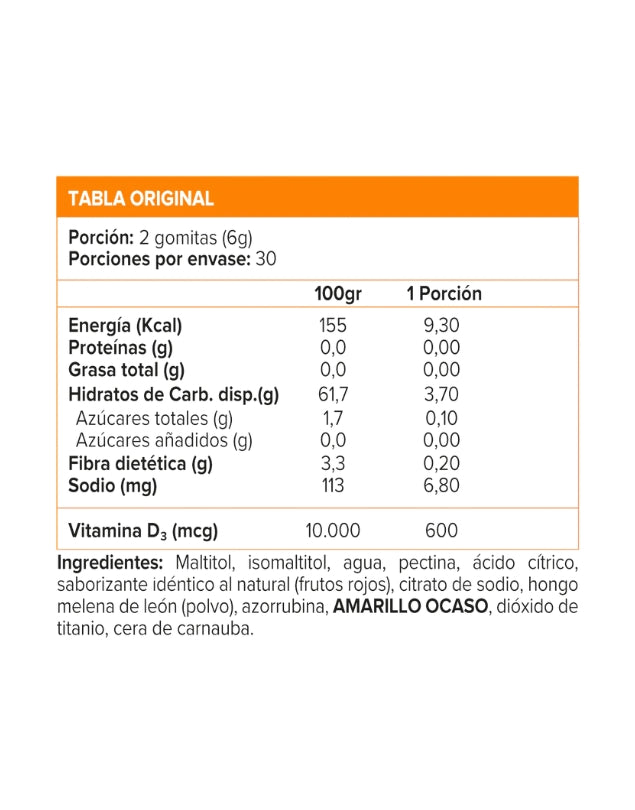 TABLA ORIGINAL

Porción: 2 gomitas (6g)
Porciones por envase: 30

|  | 100gr | 1 Porción |
|---|---|---|
| Energía (Kcal) | 155 | 9,30 |
| Proteínas (g) | 0,0 | 0,00 |
| Grasa total (g) | 0,0 | 0,00 |
| Hidratos de Carb. disp.(g) | 61,7 | 3,70 |
| Azúcares totales (g) | 1,7 | 0,10 |
| Azúcares añadidos (g) | 0,0 | 0,00 |
| Fibra dietética (g) | 3,3 | 0,20 |
| Sodio (mg) | 113 | 6,80 |
| Vitamina $D_3$ (mcg) | 10.000 | 600 |

Ingredientes: Maltitol, isomaltitol, agua, pectina, ácido cítrico, saborizante idéntico al natural (frutos rojos), citrato de sodio, hongo melena de león (polvo), azorrubina, AMARILLO OCASO, dióxido de titanio, cera de carnauba.